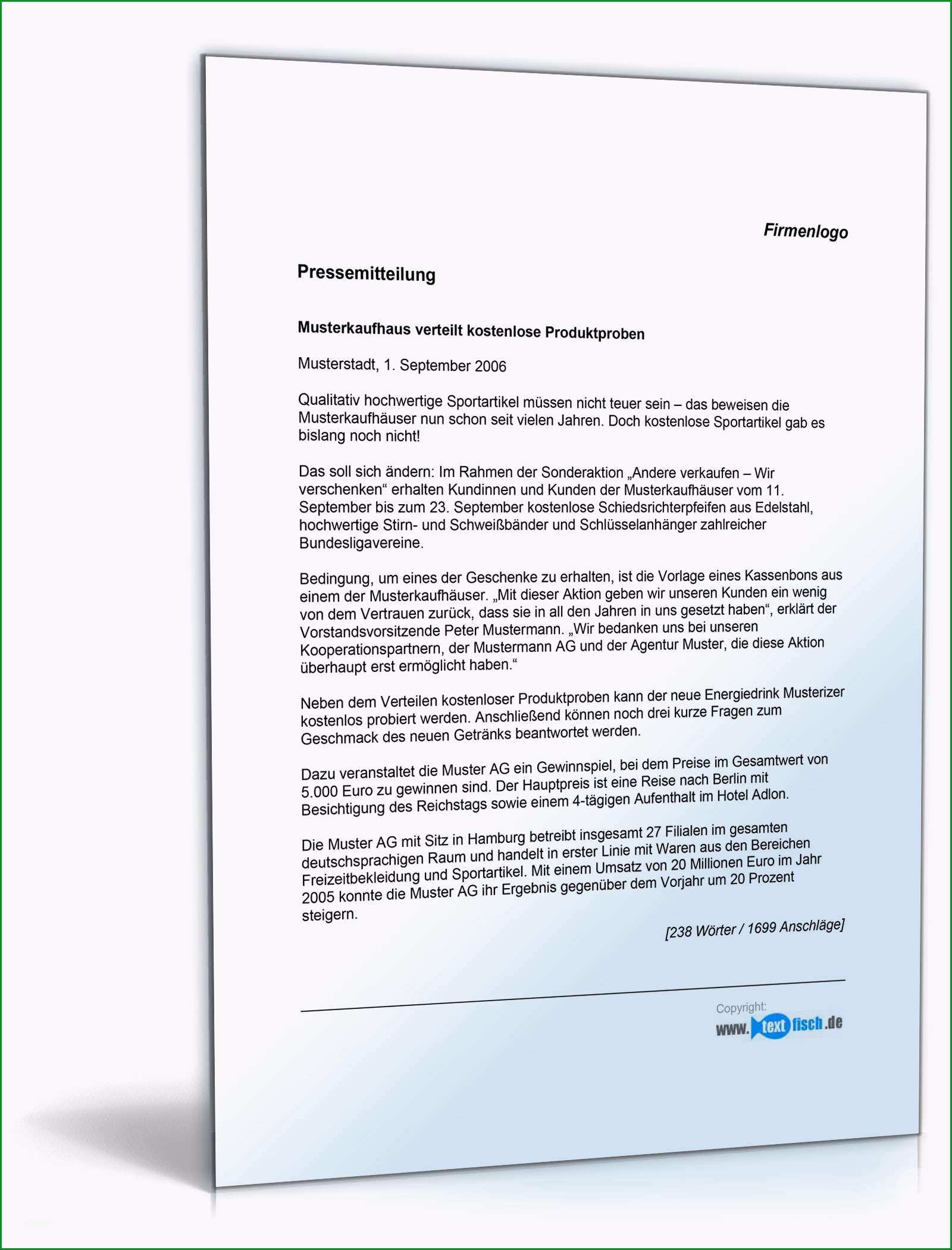 Firmenlogo

Pressemitteilung

Musterkaufhaus verteilt kostenlose Produktproben

Musterstadt, 1. September 2006

Qualitativ hochwertige Sportartikel müssen nicht teuer sein – das beweisen die Musterkaufhäuser nun schon seit vielen Jahren. Doch kostenlose Sportartikel gab es bislang noch nicht!

Das soll sich ändern: Im Rahmen der Sonderaktion „Andere verkaufen – Wir verschenken“ erhalten Kundinnen und Kunden der Musterkaufhäuser vom 11. September bis zum 23. September kostenlose Schiedsrichterpfeifen aus Edelstahl, hochwertige Stirn- und Schweißbänder und Schlüsselanhänger zahlreicher Bundesligavereine.

Bedingung, um eines der Geschenke zu erhalten, ist die Vorlage eines Kassenbons aus einem der Musterkaufhäuser. „Mit dieser Aktion geben wir unseren Kunden ein wenig von dem Vertrauen zurück, dass sie in all den Jahren in uns gesetzt haben“, erklärt der Vorstandsvorsitzende Peter Mustermann. „Wir bedanken uns bei unseren Kooperationspartnern, der Mustermann AG und der Agentur Muster, die diese Aktion überhaupt erst ermöglicht haben.“

Neben dem Verteilen kostenloser Produktproben kann der neue Energiedrink Musterizer kostenlos probiert werden. Anschließend können noch drei kurze Fragen zum Geschmack des neuen Getränks beantwortet werden.

Dazu veranstaltet die Muster AG ein Gewinnspiel, bei dem Preise im Gesamtwert von 5.000 Euro zu gewinnen sind. Der Hauptpreis ist eine Reise nach Berlin mit Besichtigung des Reichstags sowie einem 4-tägigen Aufenthalt im Hotel Adlon.

Die Muster AG mit Sitz in Hamburg betreibt insgesamt 27 Filialen im gesamten deutschsprachigen Raum und handelt in erster Linie mit Waren aus den Bereichen Freizeitbekleidung und Sportartikel. Mit einem Umsatz von 20 Millionen Euro im Jahr 2005 konnte die Muster AG ihr Ergebnis gegenüber dem Vorjahr um 20 Prozent steigern.

[238 Wörter / 1699 Anschläge]

Copyright:
www.textfisch.de